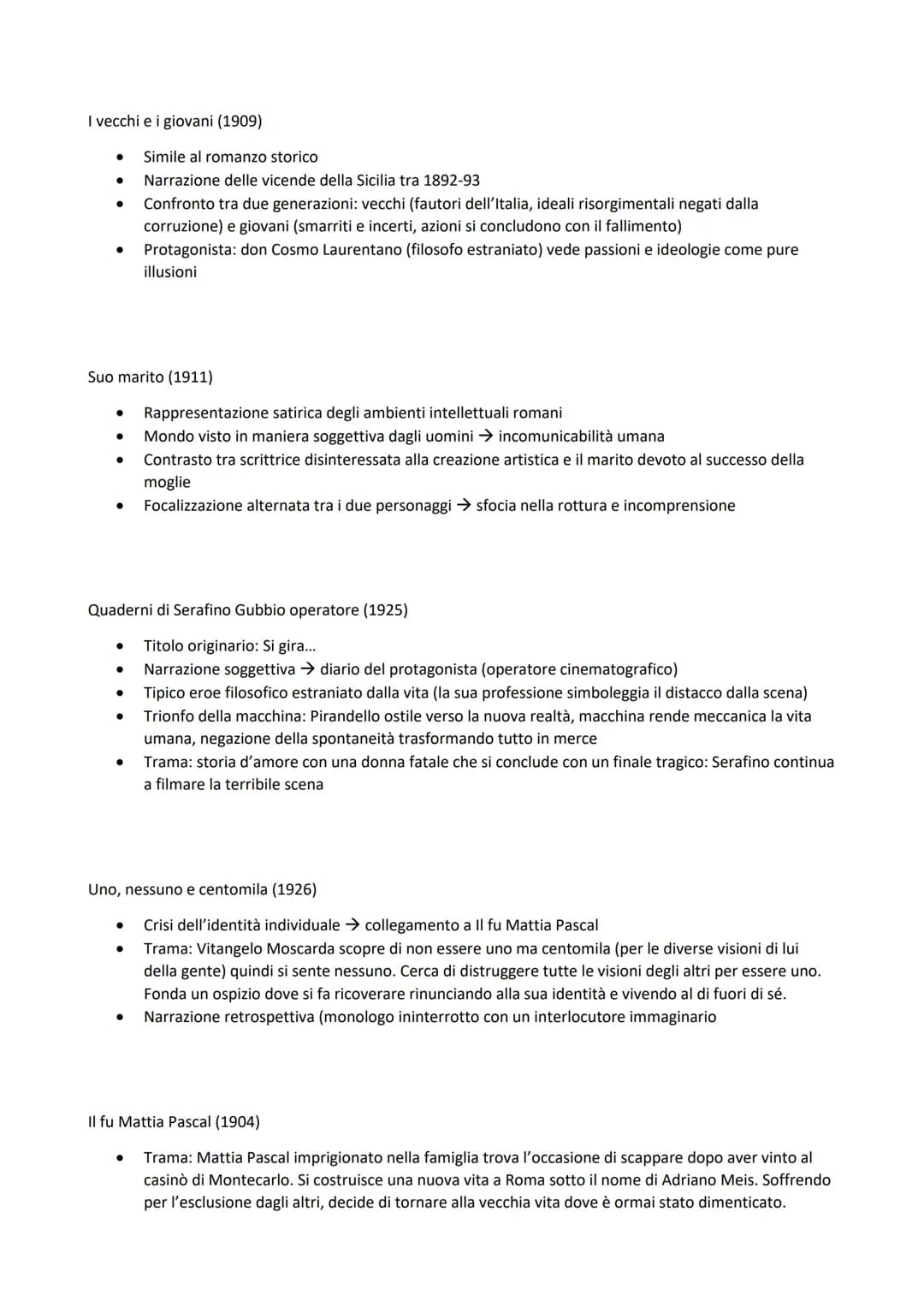 I vecchi e i giovani (1909)

• Simile al romanzo storico
• Narrazione delle vicende della Sicilia tra 1892-93
• Confronto tra due generazioni: vecchi (fautori dell'Italia, ideali risorgimentali negati dalla corruzione) e giovani (smarriti e incerti, azioni si concludono con il fallimento)
• Protagonista: don Cosmo Laurentano (filosofo estraniato) vede passioni e ideologie come pure illusioni

Suo marito (1911)

• Rappresentazione satirica degli ambienti intellettuali romani
• Mondo visto in maniera soggettiva dagli uomini → incomunicabilità umana
• Contrasto tra scrittrice disinteressata alla creazione artistica e il marito devoto al successo della moglie
• Focalizzazione alternata tra i due personaggi → sfocia nella rottura e incomprensione

Quaderni di Serafino Gubbio operatore (1925)

• Titolo originario: Si gira...
• Narrazione soggettiva → diario del protagonista (operatore cinematografico)
• Tipico eroe filosofico estraniato dalla vita (la sua professione simboleggia il distacco dalla scena)
• Trionfo della macchina: Pirandello ostile verso la nuova realtà, macchina rende meccanica la vita umana, negazione della spontaneità trasformando tutto in merce
• Trama: storia d'amore con una donna fatale che si conclude con un finale tragico: Serafino continua a filmare la terribile scena

Uno, nessuno e centomila (1926)

• Crisi dell'identità individuale → collegamento a Il fu Mattia Pascal
• Trama: Vitangelo Moscarda scopre di non essere uno ma centomila (per le diverse visioni di lui della gente) quindi si sente nessuno. Cerca di distruggere tutte le visioni degli altri per essere uno. Fonda un ospizio dove si fa ricoverare rinunciando alla sua identità e vivendo al di fuori di sé.
• Narrazione retrospettiva (monologo ininterrotto con un interlocutore immaginario

Il fu Mattia Pascal (1904)

• Trama: Mattia Pascal imprigionato nella famiglia trova l'occasione di scappare dopo aver vinto al casinò di Montecarlo. Si costruisce una nuova vita a Roma sotto il nome di Adriano Meis. Soffrendo per l'esclusione dagli altri, decide di tornare alla vecchia vita dove è ormai stato dimenticato.